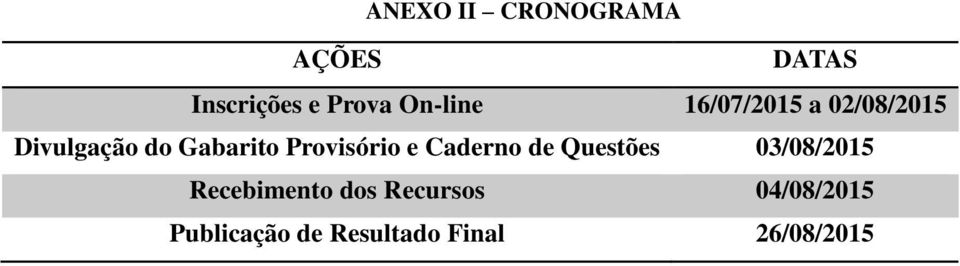 ANEXO II – CRONOGRAMA

| AÇÕES | DATAS |
|---|---|
| Inscrições e Prova On-line | 16/07/2015 a 02/08/2015 |
| Divulgação do Gabarito Provisório e Caderno de Questões | 03/08/2015 |
| Recebimento dos Recursos | 04/08/2015 |
| Publicação de Resultado Final | 26/08/2015 |